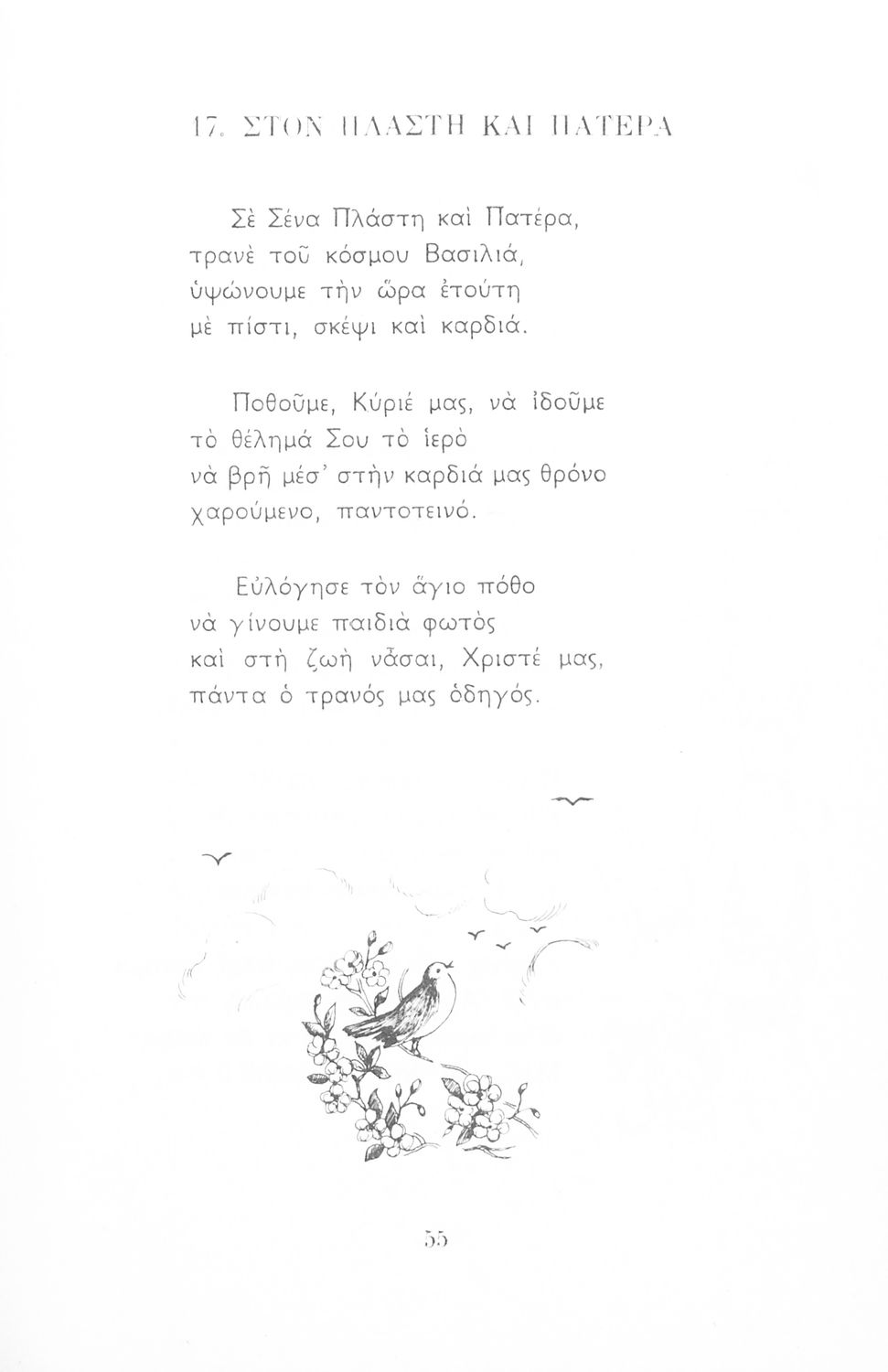 17. ΣΤΟΝ ΠΛΑΣΤΗ ΚΑΙ ΠΑΤΕΡΑ

Σὲ Σένα Πλάστη καὶ Πατέρα,
τρανὲ τοῦ κόσμου Βασιλιά,
ὑψώνουμε τὴν ὥρα ἐτούτη
μὲ πίστι, σκέψι καὶ καρδιά.

Ποθοῦμε, Κύριέ μας, νὰ ἰδοῦμε
τὸ θέλημά Σου τὸ ἱερὸ
νὰ βρῆ μέσ' στὴν καρδιά μας θρόνο
χαρούμενο, παντοτεινό.

Εὐλόγησε τὸν ἅγιο πόθο
νὰ γίνουμε παιδιὰ φωτὸς
καὶ στὴ ζωὴ νἆσαι, Χριστέ μας,
πάντα ὁ τρανός μας ὁδηγός.

55